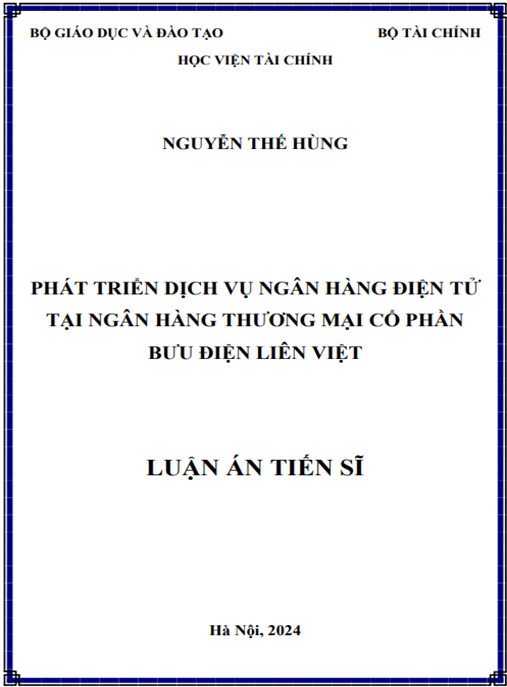 BỘ GIÁO DỤC VÀ ĐÀO TẠO BỘ TÀI CHÍNH

HỌC VIỆN TÀI CHÍNH

NGUYỄN THẾ HÙNG

PHÁT TRIỂN DỊCH VỤ NGÂN HÀNG ĐIỆN TỬ TẠI NGÂN HÀNG THƯƠNG MẠI CỔ PHẦN BƯU ĐIỆN LIÊN VIỆT

LUẬN ÁN TIẾN SĨ

Hà Nội, 2024